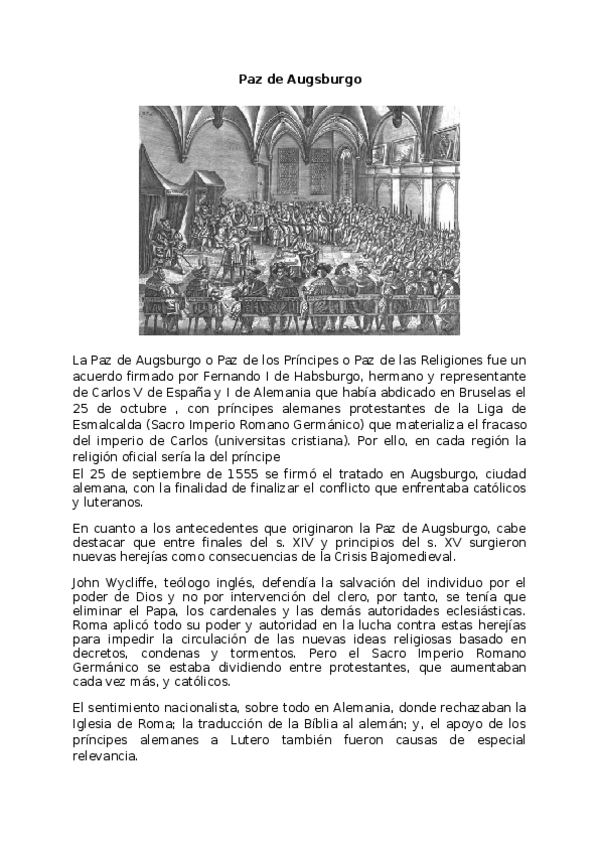 Paz de Augsburgo

La Paz de Augsburgo o Paz de los Príncipes o Paz de las Religiones fue un acuerdo firmado por Fernando I de Habsburgo, hermano y representante de Carlos V de España y I de Alemania que había abdicado en Bruselas el 25 de octubre , con príncipes alemanes protestantes de la Liga de Esmalcalda (Sacro Imperio Romano Germánico) que materializa el fracaso del imperio de Carlos (universitas cristiana). Por ello, en cada región la religión oficial sería la del príncipe
El 25 de septiembre de 1555 se firmó el tratado en Augsburgo, ciudad alemana, con la finalidad de finalizar el conflicto que enfrentaba católicos y luteranos.

En cuanto a los antecedentes que originaron la Paz de Augsburgo, cabe destacar que entre finales del s. XIV y principios del s. XV surgieron nuevas herejías como consecuencias de la Crisis Bajomedieval.

John Wycliffe, teólogo inglés, defendía la salvación del individuo por el poder de Dios y no por intervención del clero, por tanto, se tenía que eliminar el Papa, los cardenales y las demás autoridades eclesiásticas. Roma aplicó todo su poder y autoridad en la lucha contra estas herejías para impedir la circulación de las nuevas ideas religiosas basado en decretos, condenas y tormentos. Pero el Sacro Imperio Romano Germánico se estaba dividiendo entre protestantes, que aumentaban cada vez más, y católicos.

El sentimiento nacionalista, sobre todo en Alemania, donde rechazaban la Iglesia de Roma; la traducción de la Biblia al alemán; y, el apoyo de los príncipes alemanes a Lutero también fueron causas de especial relevancia.